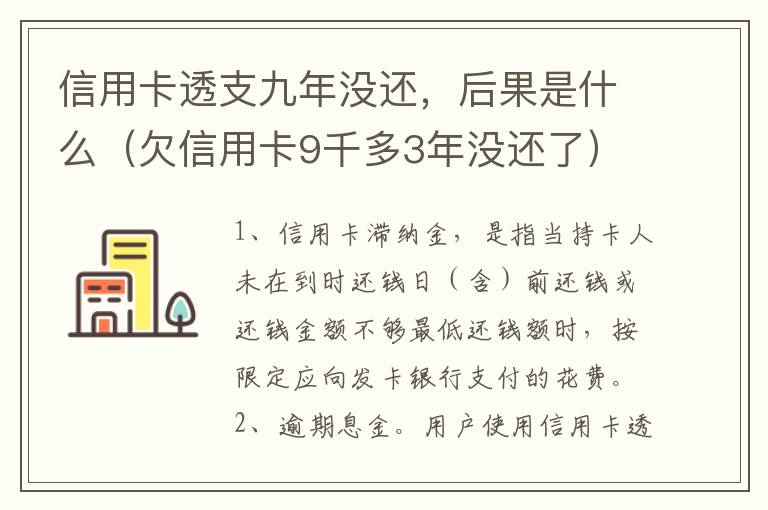 信用卡透支九年没还，后果是什么（欠信用卡9千多3年没还了）

1、信用卡滞纳金，是指当持卡人未在到时还钱日（含）前还钱或还钱金额不够最低还钱额时，按限定应向发卡银行支付的花费。
2、逾期息金。用户使用信用卡透